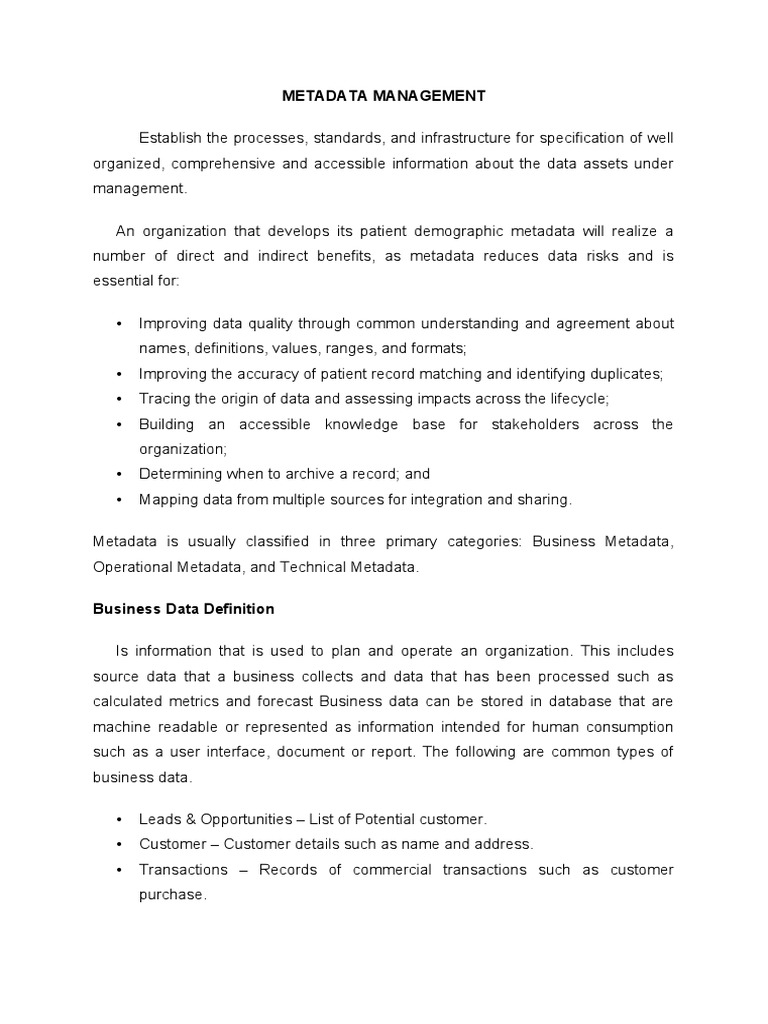 METADATA MANAGEMENT

Establish the processes, standards, and infrastructure for specification of well organized, comprehensive and accessible information about the data assets under management.

An organization that develops its patient demographic metadata will realize a number of direct and indirect benefits, as metadata reduces data risks and is essential for:

• Improving data quality through common understanding and agreement about names, definitions, values, ranges, and formats;
• Improving the accuracy of patient record matching and identifying duplicates;
• Tracing the origin of data and assessing impacts across the lifecycle;
• Building an accessible knowledge base for stakeholders across the organization;
• Determining when to archive a record; and
• Mapping data from multiple sources for integration and sharing.

Metadata is usually classified in three primary categories: Business Metadata, Operational Metadata, and Technical Metadata.

Business Data Definition

Is information that is used to plan and operate an organization. This includes source data that a business collects and data that has been processed such as calculated metrics and forecast Business data can be stored in database that are machine readable or represented as information intended for human consumption such as a user interface, document or report. The following are common types of business data.

• Leads & Opportunities – List of Potential customer.
• Customer – Customer details such as name and address.
• Transactions – Records of commercial transactions such as customer purchase.